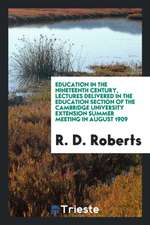 EDUCATION IN THE NINETEENTH CENTURY, LECTURES DELIVERED IN THE EDUCATION SECTION OF THE CAMBRIDGE UNIVERSITY EXTENSION SUMMER MEETING IN AUGUST 1909

R. D. Roberts

Trieste